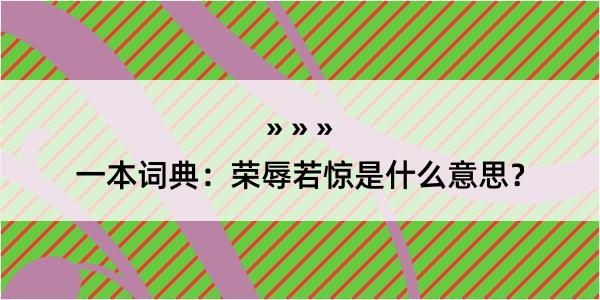 » » »

一本词典：荣辱若惊是什么意思？